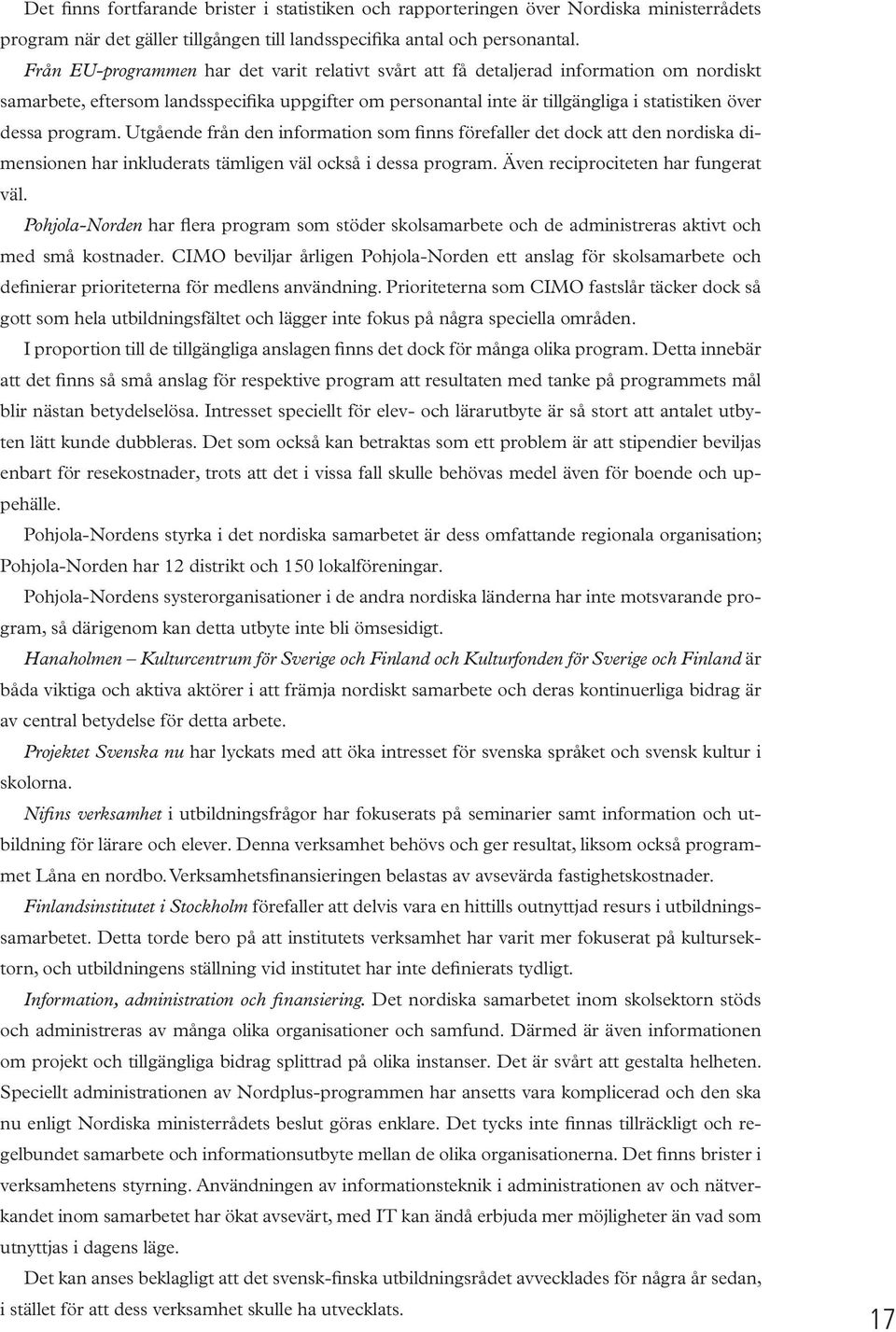 Det finns fortfarande brister i statistiken och rapporteringen över Nordiska ministerrådets program när det gäller tillgången till landsspecifika antal och personantal.

Från EU-programmen har det varit relativt svårt att få detaljerad information om nordiskt samarbete, eftersom landsspecifika uppgifter om personantal inte är tillgängliga i statistiken över dessa program. Utgående från den information som finns förefaller det dock att den nordiska dimensionen har inkluderats tämligen väl också i dessa program. Även reciprociteten har fungerat väl.

Pohjola-Norden har flera program som stöder skolsamarbete och de administreras aktivt och med små kostnader. CIMO beviljar årligen Pohjola-Norden ett anslag för skolsamarbete och definierar prioriteterna för medlens användning. Prioriteterna som CIMO fastslår täcker dock så gott som hela utbildningsfältet och lägger inte fokus på några speciella områden.

I proportion till de tillgängliga anslagen finns det dock för många olika program. Detta innebär att det finns så små anslag för respektive program att resultaten med tanke på programmets mål blir nästan betydelselösa. Intresset speciellt för elev- och lärarutbyte är så stort att antalet utbyten lätt kunde dubbleras. Det som också kan betraktas som ett problem är att stipendier beviljas enbart för resekostnader, trots att det i vissa fall skulle behövas medel även för boende och uppehälle.

Pohjola-Nordens styrka i det nordiska samarbetet är dess omfattande regionala organisation; Pohjola-Norden har 12 distrikt och 150 lokalföreningar.

Pohjola-Nordens systerorganisationer i de andra nordiska länderna har inte motsvarande program, så därigenom kan detta utbyte inte bli ömsesidigt.

Hanaholmen – Kulturcentrum för Sverige och Finland och Kulturfonden för Sverige och Finland är båda viktiga och aktiva aktörer i att främja nordiskt samarbete och deras kontinuerliga bidrag är av central betydelse för detta arbete.

Projektet Svenska nu har lyckats med att öka intresset för svenska språket och svensk kultur i skolorna.

Nifins verksamhet i utbildningsfrågor har fokuserats på seminarier samt information och utbildning för lärare och elever. Denna verksamhet behövs och ger resultat, liksom också programmet Låna en nordbo. Verksamhetsfinansieringen belastas av avsevärda fastighetskostnader.

Finlandsinstitutet i Stockholm förefaller att delvis vara en hittills outnyttjad resurs i utbildningssamarbetet. Detta torde bero på att institutets verksamhet har varit mer fokuserat på kultursektorn, och utbildningens ställning vid institutet har inte definierats tydligt.

Information, administration och finansiering. Det nordiska samarbetet inom skolsektorn stöds och administreras av många olika organisationer och samfund. Därmed är även informationen om projekt och tillgängliga bidrag splittrad på olika instanser. Det är svårt att gestalta helheten. Speciellt administrationen av Nordplus-programmen har ansetts vara komplicerad och den ska nu enligt Nordiska ministerrådets beslut göras enklare. Det tycks inte finnas tillräckligt och regelbundet samarbete och informationsutbyte mellan de olika organisationerna. Det finns brister i verksamhetens styrning. Användningen av informationsteknik i administrationen av och nätverkandet inom samarbetet har ökat avsevärt, med IT kan ändå erbjuda mer möjligheter än vad som utnyttjas i dagens läge.

Det kan anses beklagligt att det svensk-finska utbildningsrådet avvecklades för några år sedan, i stället för att dess verksamhet skulle ha utvecklats.

17